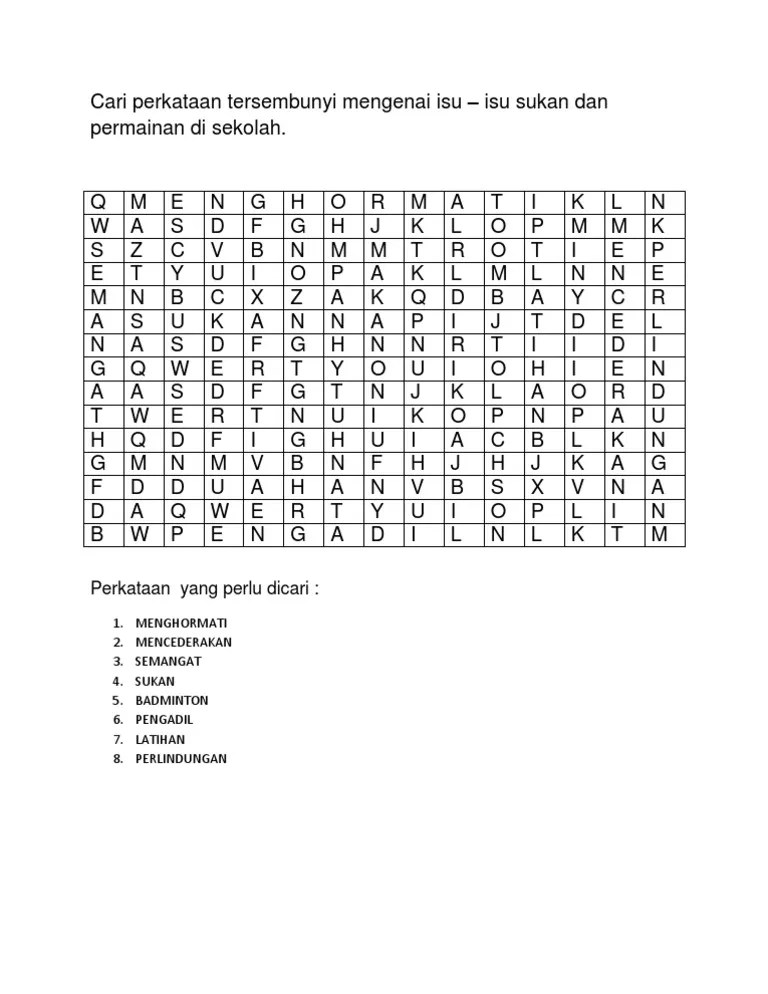 Cari perkataan tersembunyi mengenai isu – isu sukan dan permainan di sekolah.

| Q | M | E | N | G | H | O | R | M | A | T | I | K | L | N |
|---|---|---|---|---|---|---|---|---|---|---|---|---|---|---|
| W | A | S | D | F | G | H | J | K | L | O | P | M | M | K |
| S | Z | C | V | B | N | M | M | T | R | O | T | I | E | P |
| E | T | Y | U | I | O | P | A | K | L | M | L | N | N | E |
| M | N | B | C | X | Z | A | K | Q | D | B | A | Y | C | R |
| A | S | U | K | A | N | N | A | P | I | J | T | D | E | L |
| N | A | S | D | F | G | H | N | N | R | T | I | I | D | I |
| G | Q | W | E | R | T | Y | O | U | I | O | H | I | E | N |
| A | A | S | D | F | G | T | N | J | K | L | A | O | R | D |
| T | W | E | R | T | N | U | I | K | O | P | N | P | A | U |
| H | Q | D | F | I | G | H | U | I | A | C | B | L | K | N |
| G | M | N | M | V | B | N | F | H | J | H | J | K | A | G |
| F | D | D | U | A | H | A | N | V | B | S | X | V | N | A |
| D | A | Q | W | E | R | T | Y | U | I | O | P | L | I | N |
| B | W | P | E | N | G | A | D | I | L | N | L | K | T | M |

Perkataan yang perlu dicari :

1. MENGHORMATI
2. MENCEDERAKAN
3. SEMANGAT
4. SUKAN
5. BADMINTON
6. PENGADIL
7. LATIHAN
8. PERLINDUNGAN